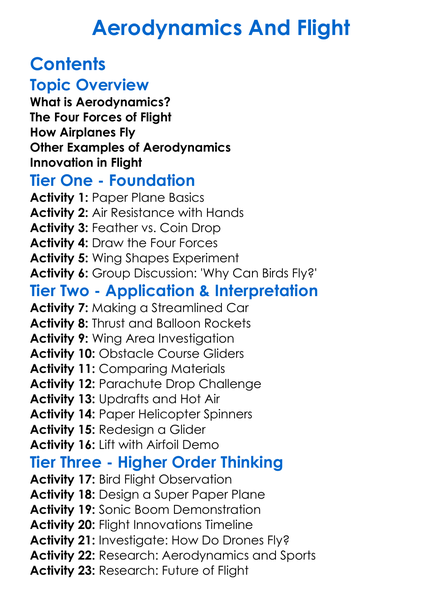 Aerodynamics And Flight

Contents

Topic Overview

What is Aerodynamics?
The Four Forces of Flight
How Airplanes Fly
Other Examples of Aerodynamics
Innovation in Flight

Tier One - Foundation

Activity 1: Paper Plane Basics
Activity 2: Air Resistance with Hands
Activity 3: Feather vs. Coin Drop
Activity 4: Draw the Four Forces
Activity 5: Wing Shapes Experiment
Activity 6: Group Discussion: 'Why Can Birds Fly?'

Tier Two - Application & Interpretation

Activity 7: Making a Streamlined Car
Activity 8: Thrust and Balloon Rockets
Activity 9: Wing Area Investigation
Activity 10: Obstacle Course Gliders
Activity 11: Comparing Materials
Activity 12: Parachute Drop Challenge
Activity 13: Updrafts and Hot Air
Activity 14: Paper Helicopter Spinners
Activity 15: Redesign a Glider
Activity 16: Lift with Airfoil Demo

Tier Three - Higher Order Thinking

Activity 17: Bird Flight Observation
Activity 18: Design a Super Paper Plane
Activity 19: Sonic Boom Demonstration
Activity 20: Flight Innovations Timeline
Activity 21: Investigate: How Do Drones Fly?
Activity 22: Research: Aerodynamics and Sports
Activity 23: Research: Future of Flight